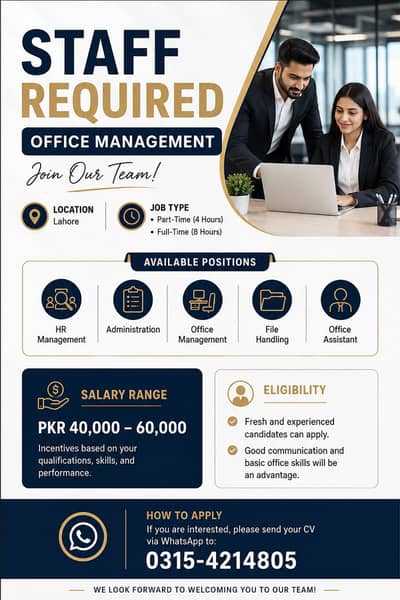 STAFF
REQUIRED

OFFICE MANAGEMENT

Join Our Team!

LOCATION
Lahore

JOB TYPE
• Part-Time (4 Hours)
• Full-Time (8 Hours)

AVAILABLE POSITIONS

HR Management

Administration

Office Management

File Handling

Office Assistant

SALARY RANGE

PKR 40,000 – 60,000

Incentives based on your qualifications, skills, and performance.

ELIGIBILITY

Fresh and experienced candidates can apply.

Good communication and basic office skills will be an advantage.

HOW TO APPLY
If you are interested, please send your CV via WhatsApp to:
0315-4214805

WE LOOK FORWARD TO WELCOMING YOU TO OUR TEAM!